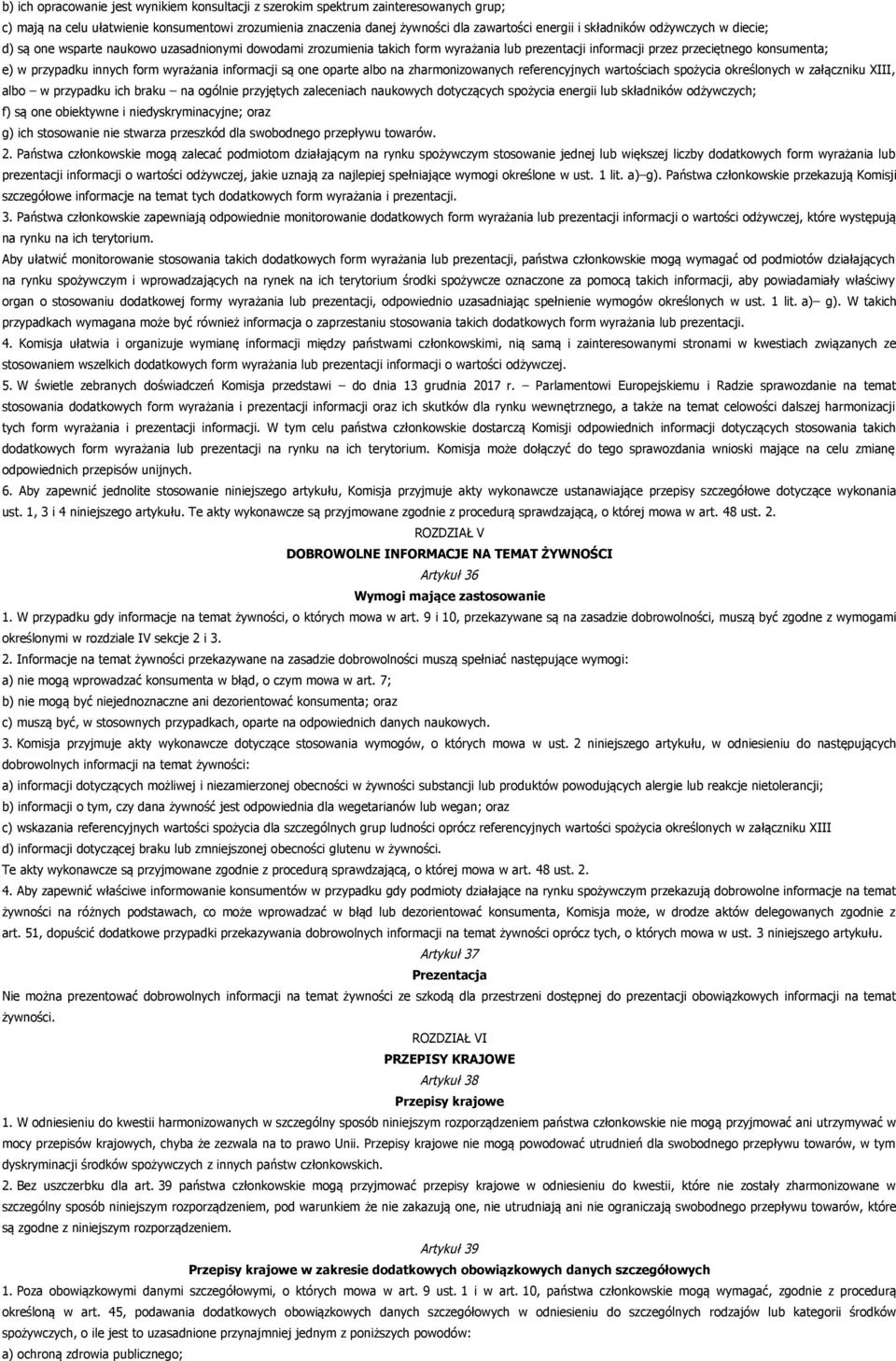 b) ich opracowanie jest wynikiem konsultacji z szerokim spektrum zainteresowanych grup;
c) mają na celu ułatwienie konsumentowi zrozumienia znaczenia danej żywności dla zawartości energii i składników odżywczych w diecie;
d) są one wsparte naukowo uzasadnionymi dowodami zrozumienia takich form wyrażania lub prezentacji informacji przez przeciętnego konsumenta;
e) w przypadku innych form wyrażania informacji są one oparte albo na zharmonizowanych referencyjnych wartościach spożycia określonych w załączniku XIII, albo – w przypadku ich braku – na ogólnie przyjętych zaleceniach naukowych dotyczących spożycia energii lub składników odżywczych;
f) są one obiektywne i niedyskryminacyjne; oraz
g) ich stosowanie nie stwarza przeszkód dla swobodnego przepływu towarów.
2. Państwa członkowskie mogą zalecać podmiotom działającym na rynku spożywczym stosowanie jednej lub większej liczby dodatkowych form wyrażania lub prezentacji informacji o wartości odżywczej, jakie uznają za najlepiej spełniające wymogi określone w ust. 1 lit. a)– g). Państwa członkowskie przekazują Komisji szczegółowe informacje na temat tych dodatkowych form wyrażania i prezentacji.
3. Państwa członkowskie zapewniają odpowiednie monitorowanie dodatkowych form wyrażania lub prezentacji informacji o wartości odżywczej, które występują na rynku na ich terytorium.
Aby ułatwić monitorowanie stosowania takich dodatkowych form wyrażania lub prezentacji, państwa członkowskie mogą wymagać od podmiotów działających na rynku spożywczym i wprowadzających na rynek na ich terytorium środki spożywcze oznaczone za pomocą takich informacji, aby powiadamiały właściwy organ o stosowaniu dodatkowej formy wyrażania lub prezentacji, odpowiednio uzasadniając spełnienie wymogów określonych w ust. 1 lit. a)– g). W takich przypadkach wymagana może być również informacja o zaprzestaniu stosowania takich dodatkowych form wyrażania lub prezentacji.
4. Komisja ułatwia i organizuje wymianę informacji między państwami członkowskimi, nią samą i zainteresowanymi stronami w kwestiach związanych ze stosowaniem wszelkich dodatkowych form wyrażania lub prezentacji informacji o wartości odżywczej.
5. W świetle zebranych doświadczeń Komisja przedstawi – do dnia 13 grudnia 2017 r. – Parlamentowi Europejskiemu i Radzie sprawozdanie na temat stosowania dodatkowych form wyrażania i prezentacji informacji oraz ich skutków dla rynku wewnętrznego, a także na temat celowości dalszej harmonizacji tych form wyrażania i prezentacji informacji. W tym celu państwa członkowskie dostarczą Komisji odpowiednich informacji dotyczących stosowania takich dodatkowych form wyrażania lub prezentacji na rynku na ich terytorium. Komisja może dołączyć do tego sprawozdania wnioski mające na celu zmianę odpowiednich przepisów unijnych.
6. Aby zapewnić jednolite stosowanie niniejszego artykułu, Komisja przyjmuje akty wykonawcze ustanawiające przepisy szczegółowe dotyczące wykonania ust. 1, 3 i 4 niniejszego artykułu. Te akty wykonawcze są przyjmowane zgodnie z procedurą sprawdzającą, o której mowa w art. 48 ust. 2.
ROZDZIAŁ V
DOBROWOLNE INFORMACJE NA TEMAT ŻYWNOŚCI
Artykuł 36
Wymogi mające zastosowanie
1. W przypadku gdy informacje na temat żywności, o których mowa w art. 9 i 10, przekazywane są na zasadzie dobrowolności, muszą być zgodne z wymogami określonymi w rozdziale IV sekcje 2 i 3.
2. Informacje na temat żywności przekazywane na zasadzie dobrowolności muszą spełniać następujące wymogi:
a) nie mogą wprowadzać konsumenta w błąd, o czym mowa w art. 7;
b) nie mogą być niejednoznaczne ani dezorientować konsumenta; oraz
c) muszą być, w stosownych przypadkach, oparte na odpowiednich danych naukowych.
3. Komisja przyjmuje akty wykonawcze dotyczące stosowania wymogów, o których mowa w ust. 2 niniejszego artykułu, w odniesieniu do następujących dobrowolnych informacji na temat żywności:
a) informacji dotyczących możliwej i niezamierzonej obecności w żywności substancji lub produktów powodujących alergie lub reakcje nietolerancji;
b) informacji o tym, czy dana żywność jest odpowiednia dla wegetarianów lub wegan; oraz
c) wskazania referencyjnych wartości spożycia dla szczególnych grup ludności oprócz referencyjnych wartości spożycia określonych w załączniku XIII
d) informacji dotyczącej braku lub zmniejszonej obecności glutenu w żywności.
Te akty wykonawcze są przyjmowane zgodnie z procedurą sprawdzającą, o której mowa w art. 48 ust. 2.
4. Aby zapewnić właściwe informowanie konsumentów w przypadku gdy podmioty działające na rynku spożywczym przekazują dobrowolne informacje na temat żywności na różnych podstawach, co może wprowadzać w błąd lub dezorientować konsumenta, Komisja może, w drodze aktów delegowanych zgodnie z art. 51, dopuścić dodatkowe przypadki przekazywania dobrowolnych informacji na temat żywności oprócz tych, o których mowa w ust. 3 niniejszego artykułu.
Artykuł 37
Prezentacja
Nie można prezentować dobrowolnych informacji na temat żywności ze szkodą dla przestrzeni dostępnej do prezentacji obowiązkowych informacji na temat żywności.
ROZDZIAŁ VI
PRZEPISY KRAJOWE
Artykuł 38
Przepisy krajowe
1. W odniesieniu do kwestii harmonizowanych w szczególny sposób niniejszym rozporządzeniem państwa członkowskie nie mogą przyjmować ani utrzymywać w mocy przepisów krajowych, chyba że zezwala na to prawo Unii. Przepisy krajowe nie mogą powodować utrudnień dla swobodnego przepływu towarów, w tym dyskryminacji środków spożywczych z innych państw członkowskich.
2. Bez uszczerbku dla art. 39 państwa członkowskie mogą przyjmować przepisy krajowe w odniesieniu do kwestii, które nie zostały zharmonizowane w szczególny sposób niniejszym rozporządzeniem, pod warunkiem że nie zakazują one, nie utrudniają ani nie ograniczają swobodnego przepływu towarów, które są zgodne z niniejszym rozporządzeniem.
Artykuł 39
Przepisy krajowe w zakresie dodatkowych obowiązkowych danych szczegółowych
1. Poza obowiązkowymi danymi szczegółowymi, o których mowa w art. 9 ust. 1 i w art. 10, państwa członkowskie mogą wymagać, zgodnie z procedurą określoną w art. 45, podawania dodatkowych obowiązkowych danych szczegółowych w odniesieniu do szczególnych rodzajów lub kategorii środków spożywczych, o ile jest to uzasadnione przynajmniej jednym z poniższych powodów:
a) ochroną zdrowia publicznego;